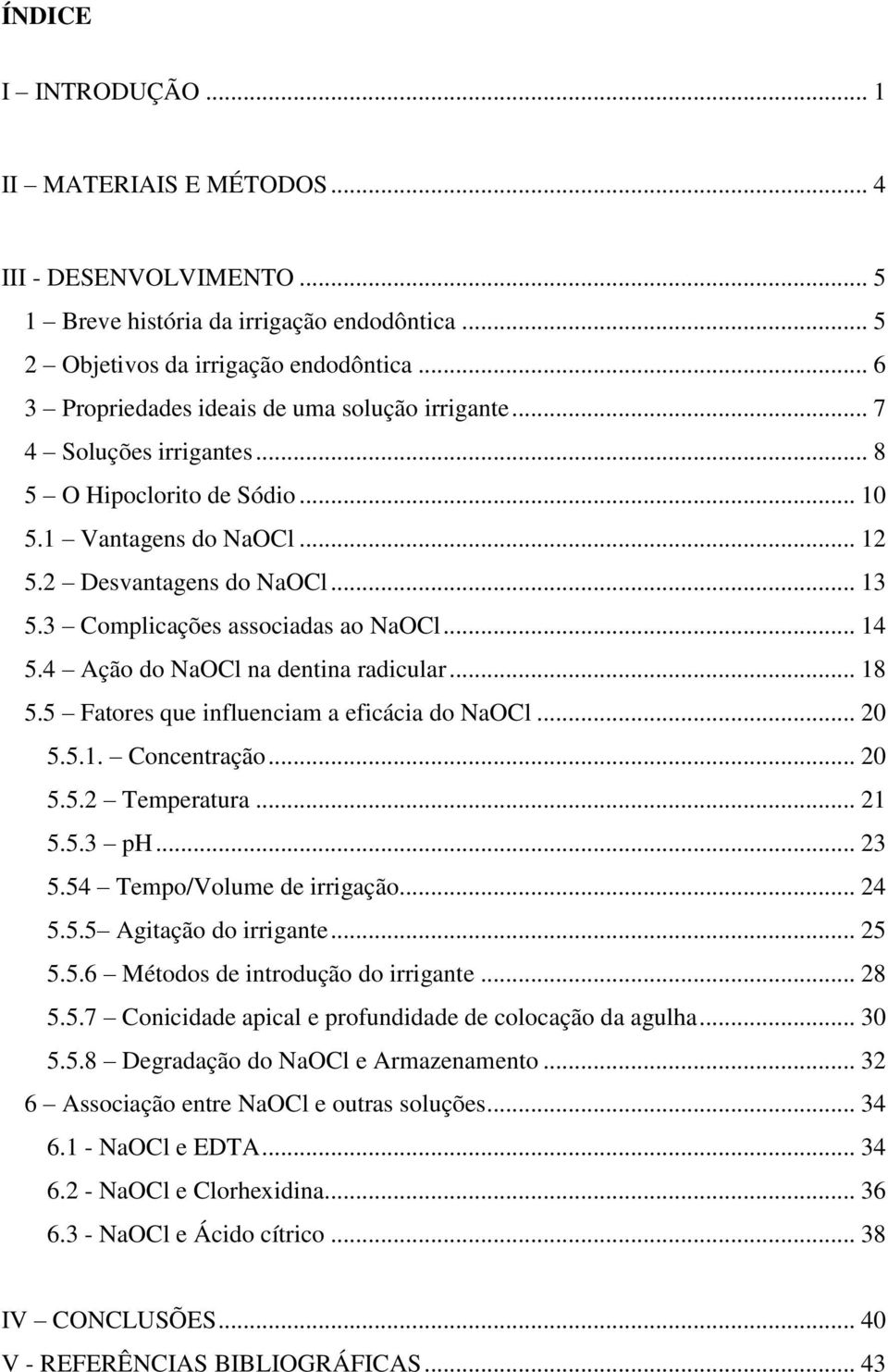 ÍNDICE

I – INTRODUÇÃO ... 1

II – MATERIAIS E MÉTODOS ... 4

III - DESENVOLVIMENTO ... 5
1 – Breve história da irrigação endodôntica ... 5
2 – Objetivos da irrigação endodôntica ... 6
3 – Propriedades ideais de uma solução irrigante ... 7
4 – Soluções irrigantes ... 8
5 – O Hipoclorito de Sódio ... 10
5.1 – Vantagens do NaOCl ... 12
5.2 – Desvantagens do NaOCl ... 13
5.3 – Complicações associadas ao NaOCl ... 14
5.4 – Ação do NaOCl na dentina radicular ... 18
5.5 – Fatores que influenciam a eficácia do NaOCl ... 20
5.5.1. – Concentração ... 20
5.5.2 – Temperatura ... 21
5.5.3 – pH ... 23
5.54 – Tempo/Volume de irrigação ... 24
5.5.5– Agitação do irrigante ... 25
5.5.6 – Métodos de introdução do irrigante ... 28
5.5.7 – Conicidade apical e profundidade de colocação da agulha ... 30
5.5.8 – Degradação do NaOCl e Armazenamento ... 32
6 – Associação entre NaOCl e outras soluções ... 34
6.1 - NaOCl e EDTA ... 34
6.2 - NaOCl e Clorhexidina ... 36
6.3 - NaOCl e Ácido cítrico ... 38

IV – CONCLUSÕES ... 40
V - REFERÊNCIAS BIBLIOGRÁFICAS ... 43